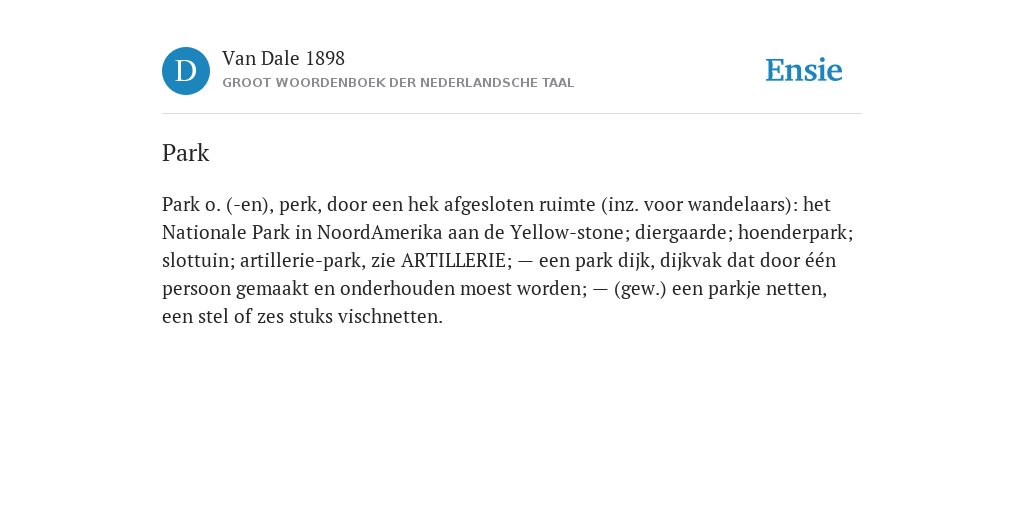 D

Van Dale 1898
GROOT WOORDENBOEK DER NEDERLANDSCHE TAAL

Ensie

Park

Park o. (-en), perk, door een hek afgesloten ruimte (inz. voor wandelaars): het Nationale Park in NoordAmerika aan de Yellow-stone; diergaarde; hoenderpark; slottuin; artillerie-park, zie ARTILLERIE; — een park dijk, dijkvak dat door één persoon gemaakt en onderhouden moest worden; — (gew.) een parkje netten, een stel of zes stuks vischnetten.